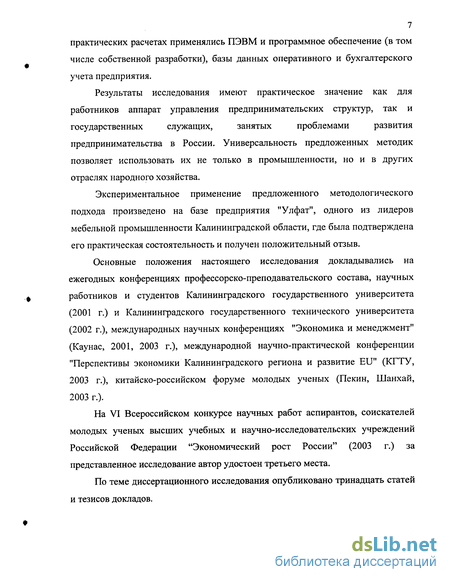 7

практических расчетах применялись ПЭВМ и программное обеспечение (в том числе собственной разработки), базы данных оперативного и бухгалтерского учета предприятия.

Результаты исследования имеют практическое значение как для работников аппарат управления предпринимательских структур, так и государственных служащих, занятых проблемами развития предпринимательства в России. Универсальность предложенных методик позволяет использовать их не только в промышленности, но и в других отраслях народного хозяйства.

Экспериментальное применение предложенного методологического подхода произведено на базе предприятия "Улфат", одного из лидеров мебельной промышленности Калининградской области, где была подтверждена его практическая состоятельность и получен положительный отзыв.

Основные положения настоящего исследования докладывались на ежегодных конференциях профессорско-преподавательского состава, научных работников и студентов Калининградского государственного университета (2001 г.) и Калининградского государственного технического университета (2002 г.), международных научных конференциях "Экономика и менеджмент" (Каунас, 2001, 2003 г.), международной научно-практической конференции "Перспективы экономики Калининградского региона и развитие EU" (КГТУ, 2003 г.), китайско-российском форуме молодых ученых (Пекин, Шанхай, 2003 г.).

На VI Всероссийском конкурсе научных работ аспирантов, соискателей молодых ученых высших учебных и научно-исследовательских учреждений Российской Федерации "Экономический рост России" (2003 г.) за представленное исследование автор удостоен третьего места.

По теме диссертационного исследования опубликовано тринадцать статей и тезисов докладов.

dsLib.net
библиотека диссертаций